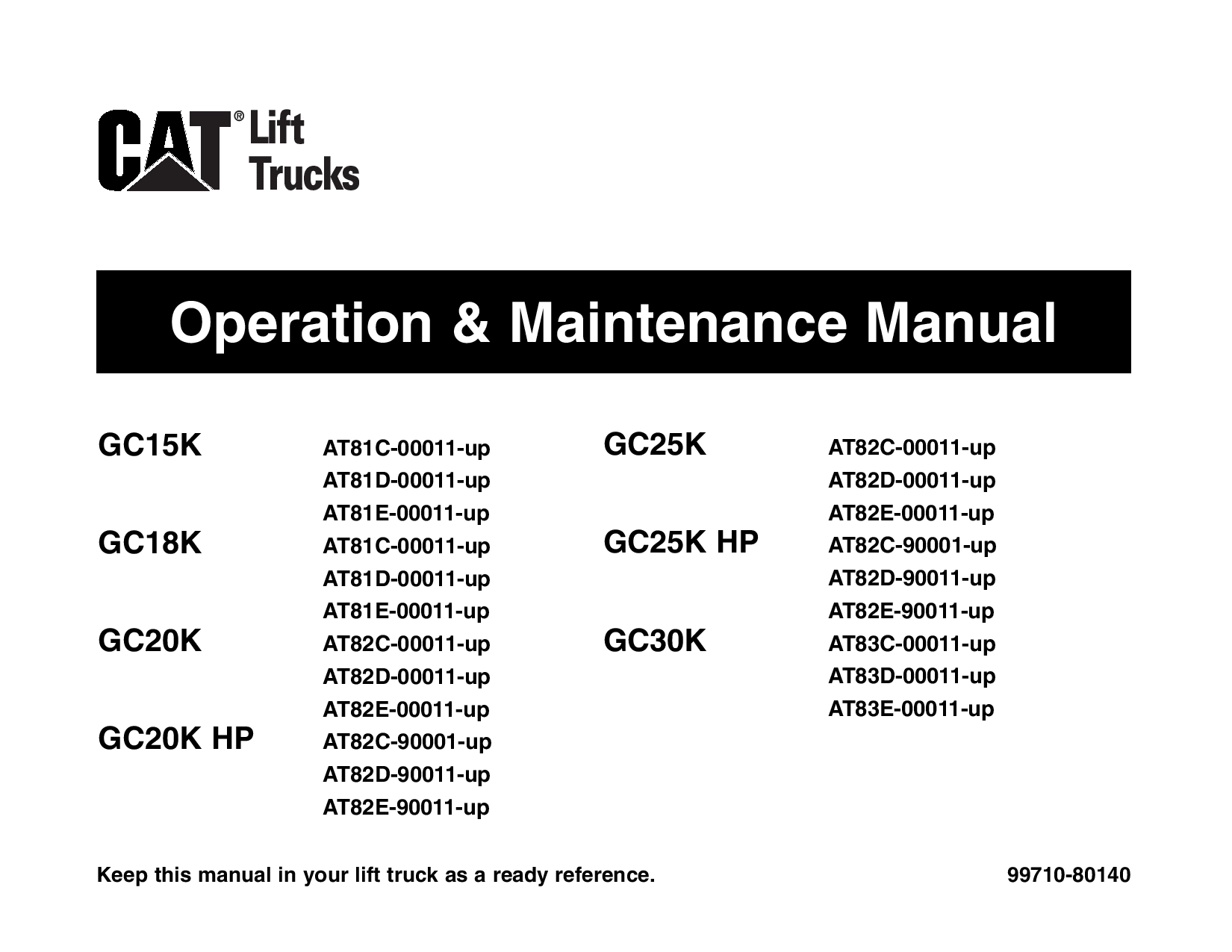 CAT® Lift Trucks

Operation & Maintenance Manual

GC15K AT81C-00011-up
AT81D-00011-up
AT81E-00011-up
GC18K AT81C-00011-up
AT81D-00011-up
AT81E-00011-up
GC20K AT82C-00011-up
AT82D-00011-up
AT82E-00011-up
GC20K HP AT82C-90001-up
AT82D-90011-up
AT82E-90011-up

GC25K AT82C-00011-up
AT82D-00011-up
AT82E-00011-up
GC25K HP AT82C-90001-up
AT82D-90011-up
AT82E-90011-up
GC30K AT83C-00011-up
AT83D-00011-up
AT83E-00011-up

Keep this manual in your lift truck as a ready reference.

99710-80140